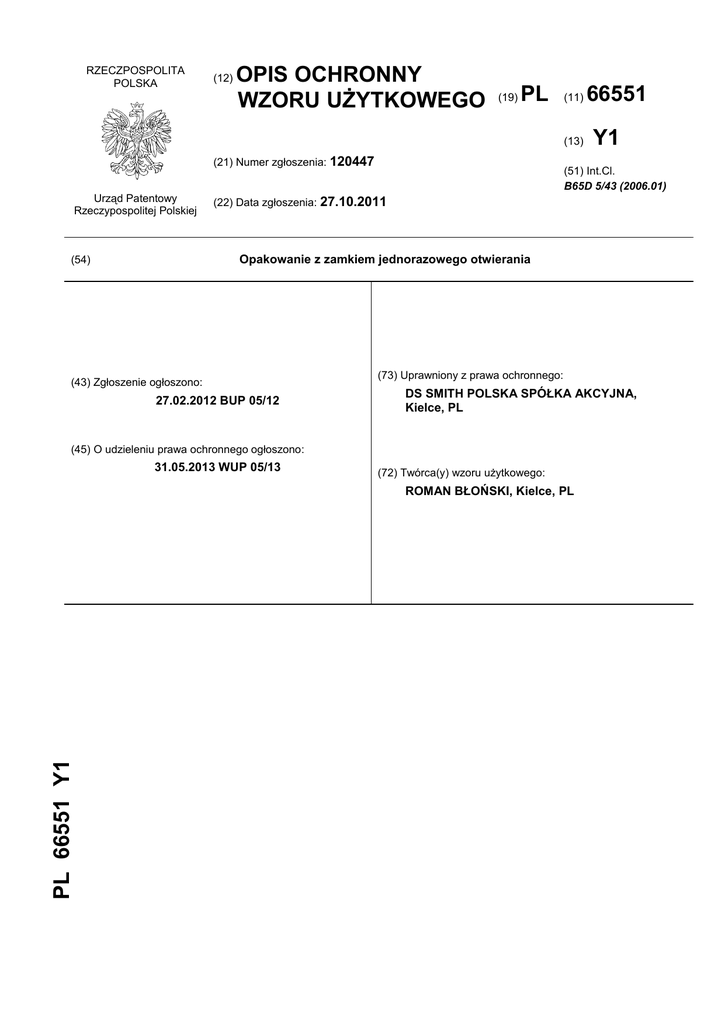 RZECZPOSPOLITA POLSKA

Urząd Patentowy Rzeczypospolitej Polskiej

(12) OPIS OCHRONNY WZORU UŻYTKOWEGO

(19) PL

(11) 66551

(13) Y1

(21) Numer zgłoszenia: 120447

(22) Data zgłoszenia: 27.10.2011

(51) Int.Cl.
B65D 5/43 (2006.01)

(54) Opakowanie z zamkiem jednorazowego otwierania

(43) Zgłoszenie ogłoszono:
27.02.2012 BUP 05/12

(45) O udzieleniu prawa ochronnego ogłoszono:
31.05.2013 WUP 05/13

(73) Uprawniony z prawa ochronnego:
DS SMITH POLSKA SPÓŁKA AKCYJNA, Kielce, PL

(72) Twórca(y) wzoru użytkowego:
ROMAN BŁOŃSKI, Kielce, PL

PL 66551 Y1